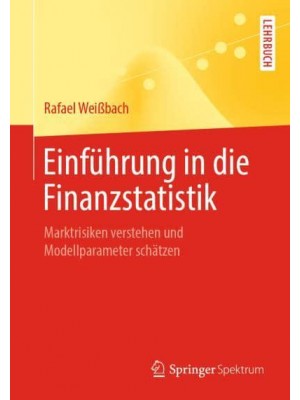 LEHRBUCH

Rafael Weißbach

Einführung in die Finanzstatistik

Marktrisiken verstehen und Modellparameter schätzen

Springer Spektrum